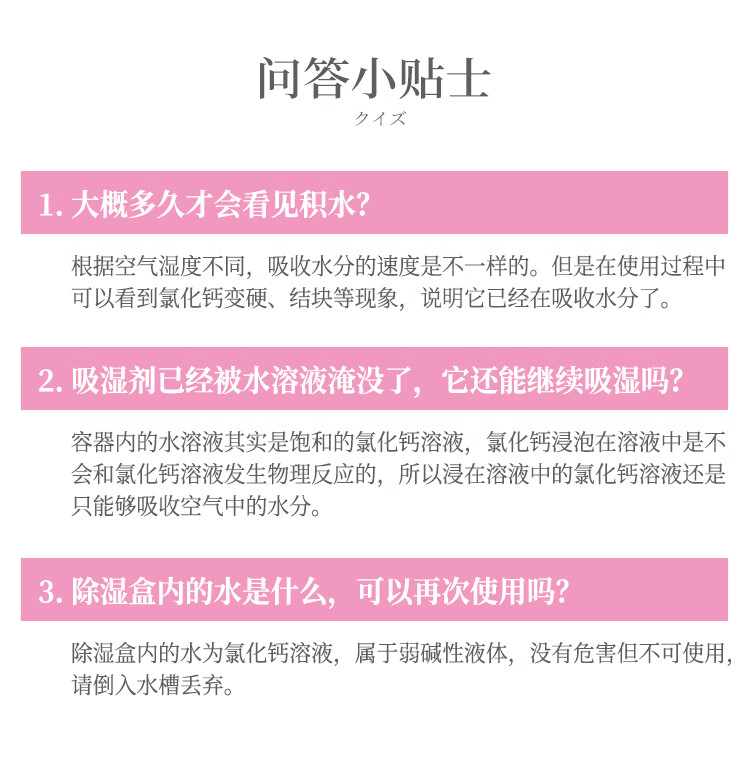 问答小贴士
クイズ

1. 大概多久才会看见积水?

根据空气湿度不同，吸收水分的速度是不一样的。但是在使用过程中可以看到氯化钙变硬、结块等现象，说明它已经在吸收水分了。

2. 吸湿剂已经被水溶液淹没了，它还能继续吸湿吗?

容器内的水溶液其实是饱和的氯化钙溶液，氯化钙浸泡在溶液中是不会和氯化钙溶液发生物理反应的，所以浸在溶液中的氯化钙溶液还是只能够吸收空气中的水分。

3. 除湿盒内的水是什么，可以再次使用吗?

除湿盒内的水为氯化钙溶液，属于弱碱性液体，没有危害但不可使用，请倒入水槽丢弃。